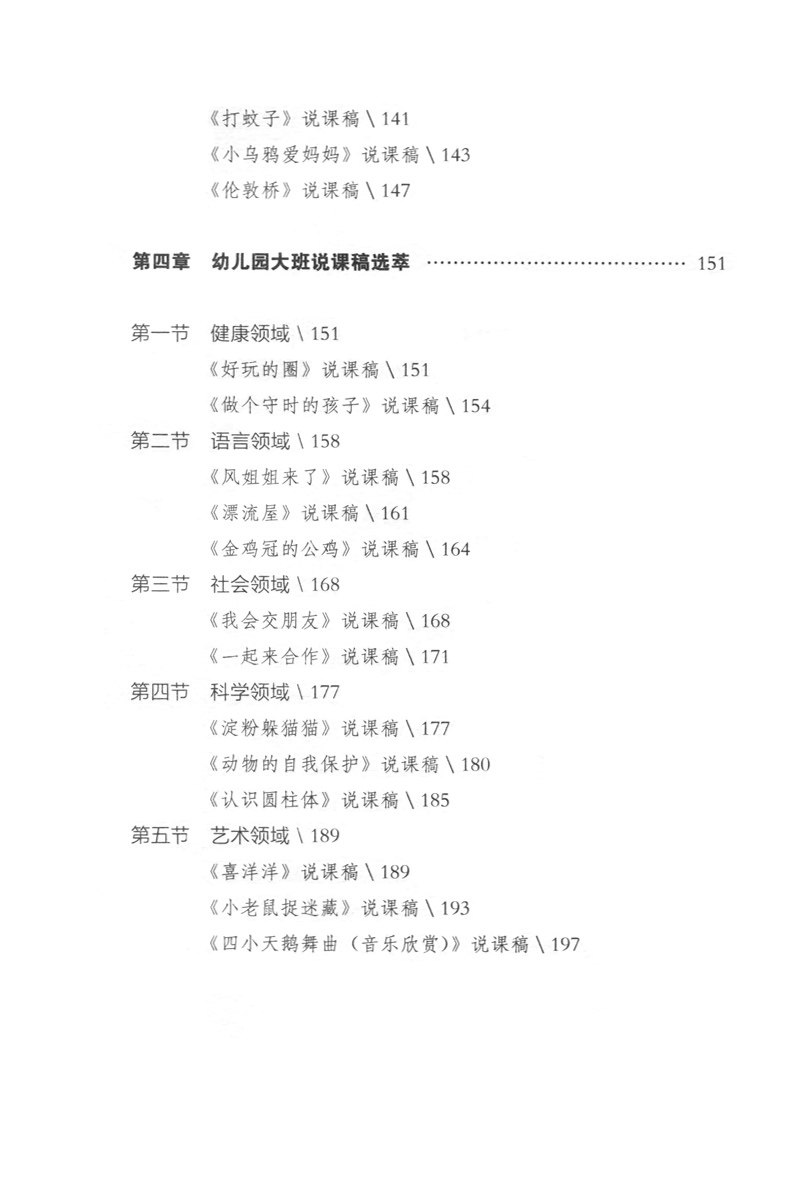 《打蚊子》说课稿 \ 141
《小乌鸦爱妈妈》说课稿 \ 143
《伦敦桥》说课稿 \ 147

第四章　幼儿园大班说课稿选萃 ………………………………… 151

第一节　健康领域 \ 151
《好玩的圈》说课稿 \ 151
《做个守时的孩子》说课稿 \ 154
第二节　语言领域 \ 158
《风姐姐来了》说课稿 \ 158
《漂流屋》说课稿 \ 161
《金鸡冠的公鸡》说课稿 \ 164
第三节　社会领域 \ 168
《我会交朋友》说课稿 \ 168
《一起来合作》说课稿 \ 171
第四节　科学领域 \ 177
《淀粉躲猫猫》说课稿 \ 177
《动物的自我保护》说课稿 \ 180
《认识圆柱体》说课稿 \ 185
第五节　艺术领域 \ 189
《喜洋洋》说课稿 \ 189
《小老鼠捉迷藏》说课稿 \ 193
《四小天鹅舞曲（音乐欣赏）》说课稿 \ 197